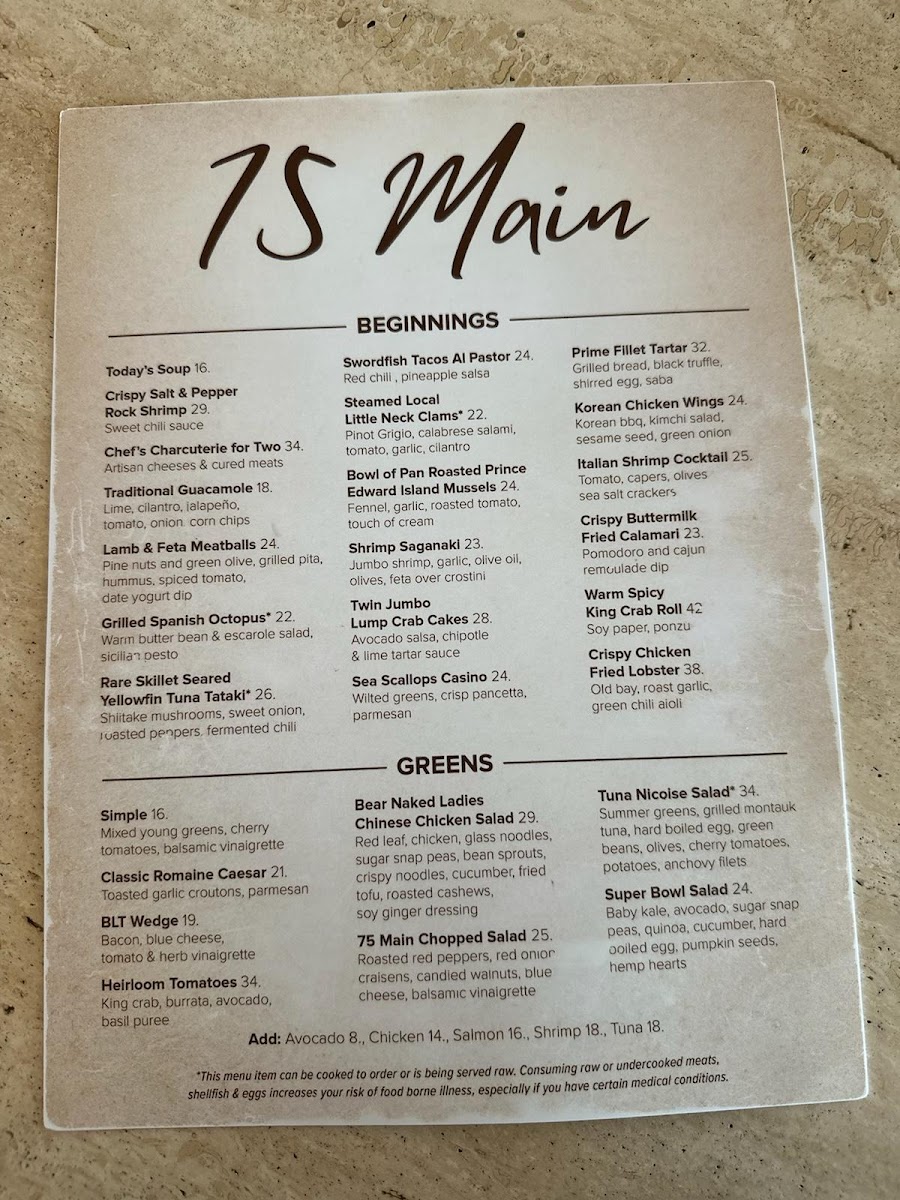 75 Main

BEGINNINGS

Today's Soup 16.

Crispy Salt & Pepper Rock Shrimp 29.
Sweet chili sauce

Chef's Charcuterie for Two 34.
Artisan cheeses & cured meats

Traditional Guacamole 18.
Lime, cilantro, jalapeño, tomato, onion, corn chips

Lamb & Feta Meatballs 24.
Pine nuts and green olive, grilled pita, hummus, spiced tomato, date yogurt dip

Grilled Spanish Octopus* 22.
Warm butter bean & escarole salad, sicilian pesto

Rare Skillet Seared Yellowfin Tuna Tataki* 26.
Shiitake mushrooms, sweet onion, roasted peppers, fermented chili

Swordfish Tacos Al Pastor 24.
Red chili , pineapple salsa

Steamed Local Little Neck Clams* 22.
Pinot Grigio, calabrese salami, tomato, garlic, cilantro

Bowl of Pan Roasted Prince Edward Island Mussels 24.
Fennel, garlic, roasted tomato, touch of cream

Shrimp Saganaki 23.
Jumbo shrimp, garlic, olive oil, olives, feta over crostini

Twin Jumbo Lump Crab Cakes 28.
Avocado salsa, chipotle & lime tartar sauce

Sea Scallops Casino 24.
Wilted greens, crisp pancetta, parmesan

Prime Fillet Tartar 32.
Grilled bread, black truffle, shirred egg, saba

Korean Chicken Wings 24.
Korean bbq, kimchi salad, sesame seed, green onion

Italian Shrimp Cocktail 25.
Tomato, capers, olives sea salt crackers

Crispy Buttermilk Fried Calamari 23.
Pomodoro and cajun remoulade dip

Warm Spicy King Crab Roll 42
Soy paper, ponzu

Crispy Chicken Fried Lobster 38.
Old bay, roast garlic, green chili aioli

GREENS

Simple 16.
Mixed young greens, cherry tomatoes, balsamic vinaigrette

Classic Romaine Caesar 21.
Toasted garlic croutons, parmesan

BLT Wedge 19.
Bacon, blue cheese, tomato & herb vinaigrette

Heirloom Tomatoes 34.
King crab, burrata, avocado, basil puree

Bear Naked Ladies Chinese Chicken Salad 29.
Red leaf, chicken, glass noodles, sugar snap peas, bean sprouts, crispy noodles, cucumber, fried tofu, roasted cashews, soy ginger dressing

75 Main Chopped Salad 25.
Roasted red peppers, red onion craisens, candied walnuts, blue cheese, balsamic vinaigrette

Tuna Nicoise Salad* 34.
Summer greens, grilled montauk tuna, hard boiled egg, green beans, olives, cherry tomatoes, potatoes, anchovy filets

Super Bowl Salad 24.
Baby kale, avocado, sugar snap peas, quinoa, cucumber, hard boiled egg, pumpkin seeds, hemp hearts

Add: Avocado 8., Chicken 14., Salmon 16., Shrimp 18., Tuna 18.

*This menu item can be cooked to order or is being served raw. Consuming raw or undercooked meats, shellfish & eggs increases your risk of food borne illness, especially if you have certain medical conditions.